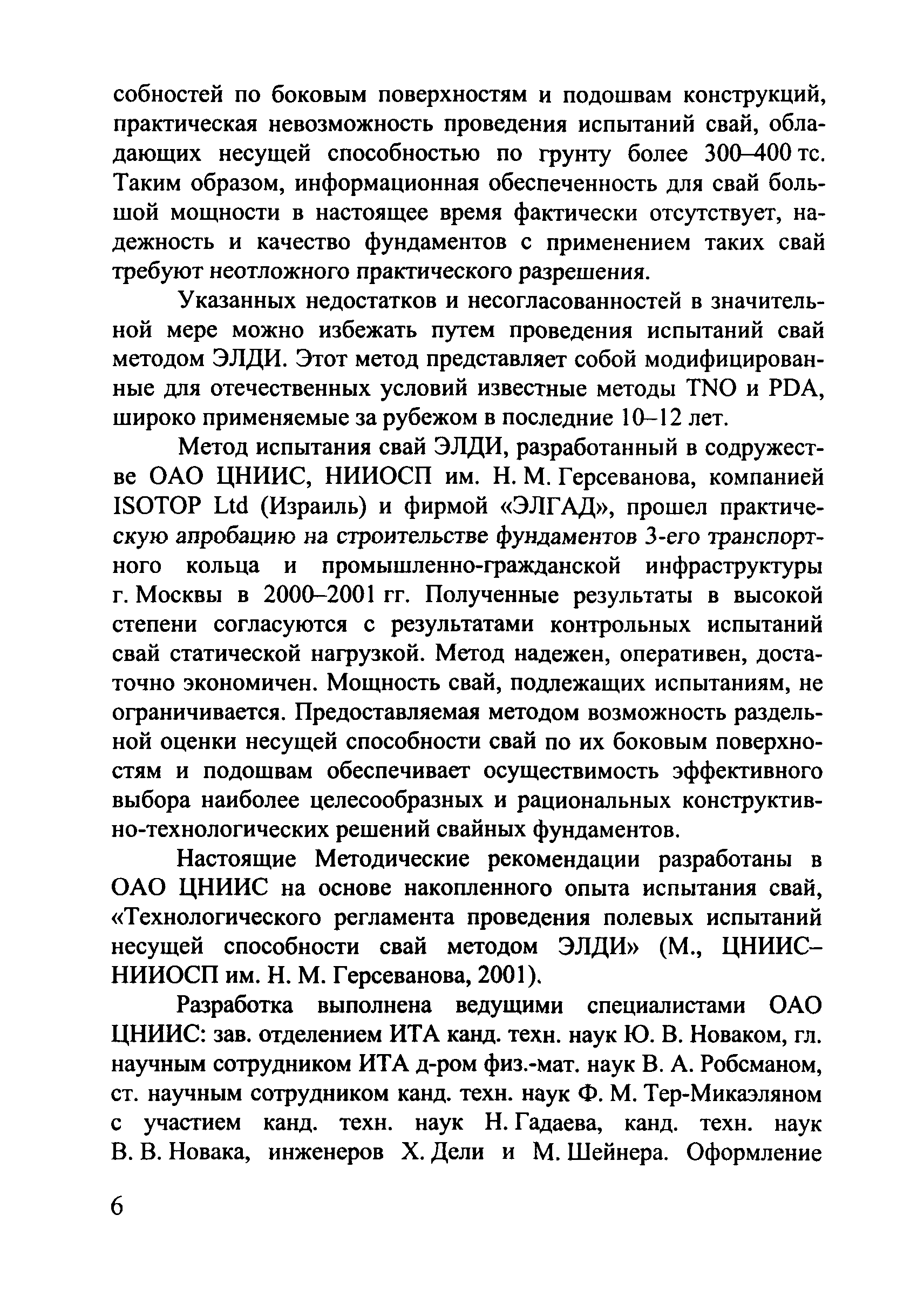 собностей по боковым поверхностям и подошвам конструкций, практическая невозможность проведения испытаний свай, обладающих несущей способностью по грунту более 300–400 тс. Таким образом, информационная обеспеченность для свай большой мощности в настоящее время фактически отсутствует, надежность и качество фундаментов с применением таких свай требуют неотложного практического разрешения.

Указанных недостатков и несогласованностей в значительной мере можно избежать путем проведения испытаний свай методом ЭЛДИ. Этот метод представляет собой модифицированные для отечественных условий известные методы TNO и PDA, широко применяемые за рубежом в последние 10–12 лет.

Метод испытания свай ЭЛДИ, разработанный в содружестве ОАО ЦНИИС, НИИОСП им. Н. М. Герсеванова, компанией ISOTOP Ltd (Израиль) и фирмой «ЭЛГАД», прошел практическую апробацию на строительстве фундаментов 3-его транспортного кольца и промышленно-гражданской инфраструктуры г. Москвы в 2000–2001 гг. Полученные результаты в высокой степени согласуются с результатами контрольных испытаний свай статической нагрузкой. Метод надежен, оперативен, достаточно экономичен. Мощность свай, подлежащих испытаниям, не ограничивается. Предоставляемая методом возможность раздельной оценки несущей способности свай по их боковым поверхностям и подошвам обеспечивает осуществимость эффективного выбора наиболее целесообразных и рациональных конструктивно-технологических решений свайных фундаментов.

Настоящие Методические рекомендации разработаны в ОАО ЦНИИС на основе накопленного опыта испытания свай, «Технологического регламента проведения полевых испытаний несущей способности свай методом ЭЛДИ» (М., ЦНИИС–НИИОСП им. Н. М. Герсеванова, 2001).

Разработка выполнена ведущими специалистами ОАО ЦНИИС: зав. отделением ИТА канд. техн. наук Ю. В. Новаком, гл. научным сотрудником ИТА д-ром физ.-мат. наук В. А. Робсманом, ст. научным сотрудником канд. техн. наук Ф. М. Тер-Микаэляном с участием канд. техн. наук Н. Гадаева, канд. техн. наук В. В. Новака, инженеров Х. Дели и М. Шейнера. Оформление

6